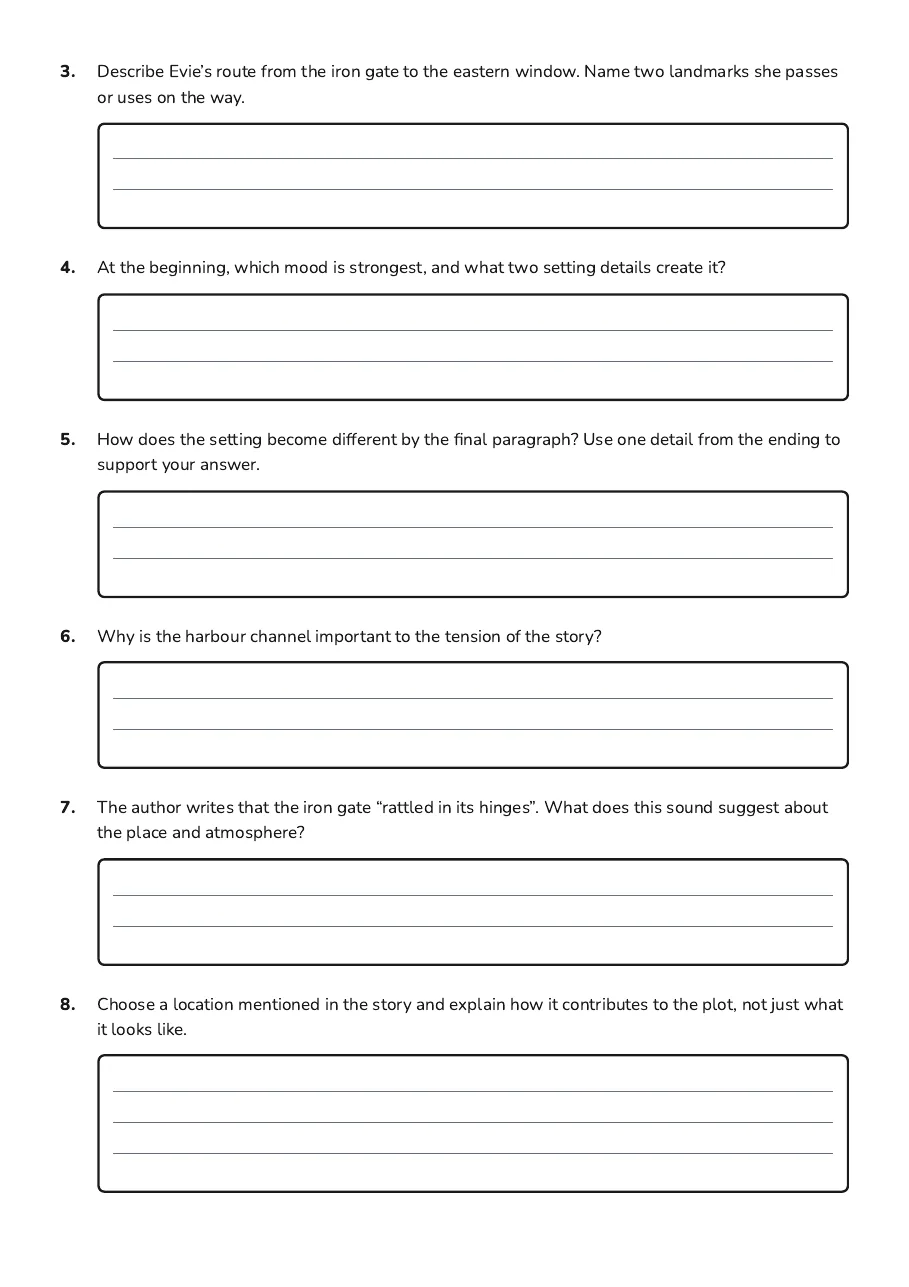 3. Describe Evie's route from the iron gate to the eastern window. Name two landmarks she passes or uses on the way.

____
____

4. At the beginning, which mood is strongest, and what two setting details create it?

____
____

5. How does the setting become different by the final paragraph? Use one detail from the ending to support your answer.

____
____

6. Why is the harbour channel important to the tension of the story?

____
____

7. The author writes that the iron gate "rattled in its hinges". What does this sound suggest about the place and atmosphere?

____
____

8. Choose a location mentioned in the story and explain how it contributes to the plot, not just what it looks like.

____
____
____